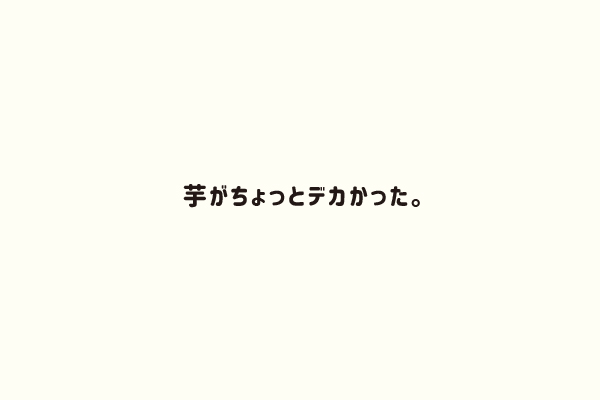 芋がちょっとデカかった。